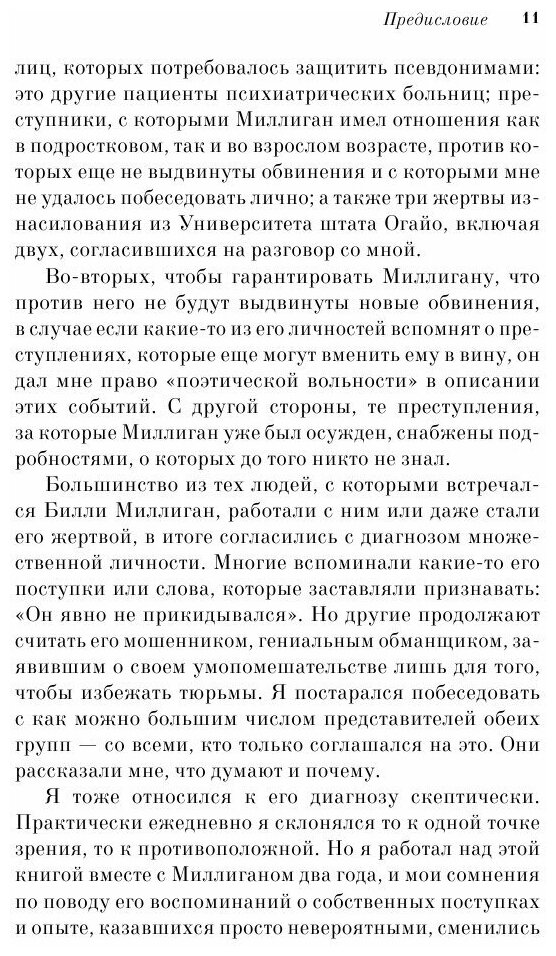 Предисловие 11

лиц, которых потребовалось защитить псевдонимами: это другие пациенты психиатрических больниц; преступники, с которыми Миллиган имел отношения как в подростковом, так и во взрослом возрасте, против которых еще не выдвинуты обвинения и с которыми мне не удалось побеседовать лично; а также три жертвы изнасилования из Университета штата Огайо, включая двух, согласившихся на разговор со мной.

Во-вторых, чтобы гарантировать Миллигану, что против него не будут выдвинуты новые обвинения, в случае если какие-то из его личностей вспомнят о преступлениях, которые еще могут вменить ему в вину, он дал мне право «поэтической вольности» в описании этих событий. С другой стороны, те преступления, за которые Миллиган уже был осужден, снабжены подробностями, о которых до того никто не знал.

Большинство из тех людей, с которыми встречался Билли Миллиган, работали с ним или даже стали его жертвой, в итоге согласились с диагнозом множественной личности. Многие вспоминали какие-то его поступки или слова, которые заставляли признавать: «Он явно не прикидывался». Но другие продолжают считать его мошенником, гениальным обманщиком, заявившим о своем умопомешательстве лишь для того, чтобы избежать тюрьмы. Я постарался побеседовать с как можно большим числом представителей обеих групп — со всеми, кто только соглашался на это. Они рассказали мне, что думают и почему.

Я тоже относился к его диагнозу скептически. Практически ежедневно я склонялся то к одной точке зрения, то к противоположной. Но я работал над этой книгой вместе с Миллиганом два года, и мои сомнения по поводу его воспоминаний о собственных поступках и опыте, казавшихся просто невероятными, сменились